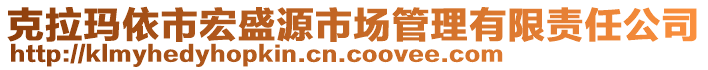 克拉玛依市宏盛源市场管理有限责任公司
http://klmyhedyhopkin.cn.coovee.com